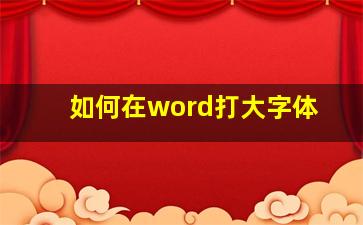 如何在word打大字体